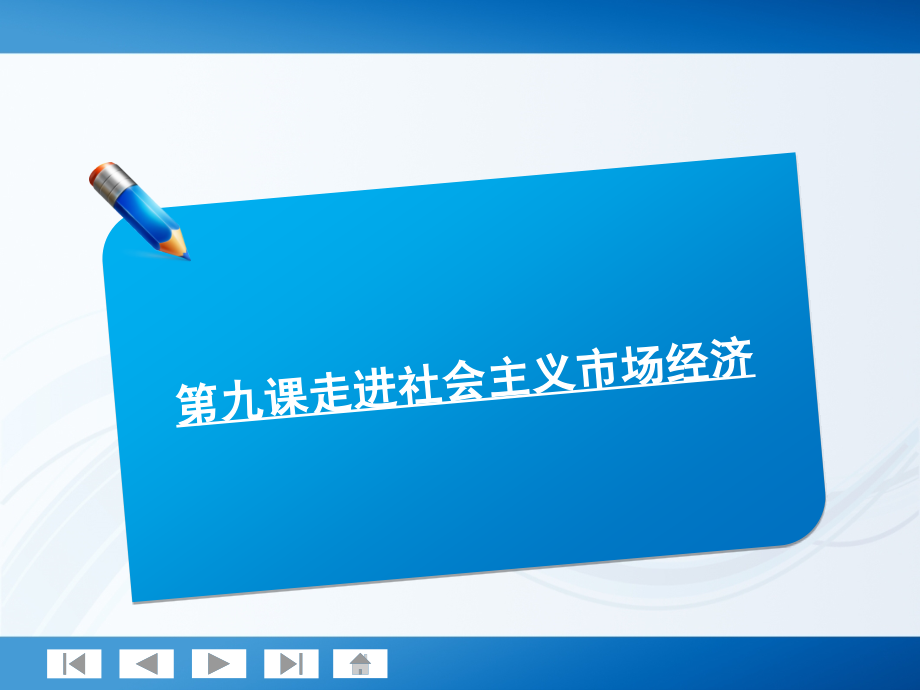 第九课走进社会主义市场经济